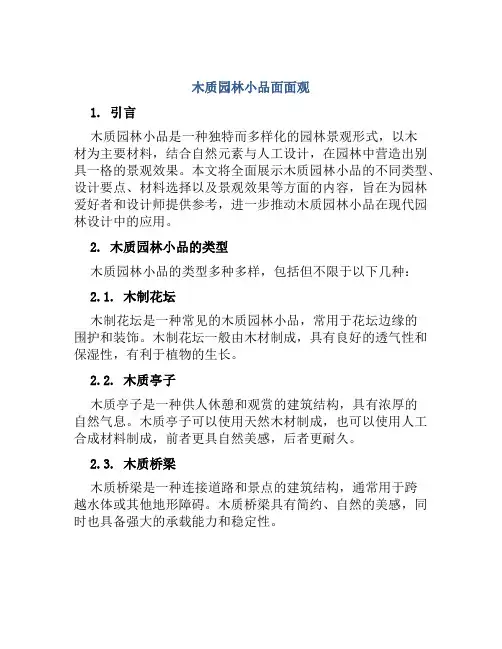 木质园林小品面面观

1. 引言

木质园林小品是一种独特而多样化的园林景观形式，以木材为主要材料，结合自然元素与人工设计，在园林中营造出别具一格的景观效果。本文将全面展示木质园林小品的不同类型、设计要点、材料选择以及景观效果等方面的内容，旨在为园林爱好者和设计师提供参考，进一步推动木质园林小品在现代园林设计中的应用。

2. 木质园林小品的类型

木质园林小品的类型多种多样，包括但不限于以下几种：

2.1. 木制花坛

木制花坛是一种常见的木质园林小品，常用于花坛边缘的围护和装饰。木制花坛一般由木材制成，具有良好的透气性和保湿性，有利于植物的生长。

2.2. 木质亭子

木质亭子是一种供人休憩和观赏的建筑结构，具有浓厚的自然气息。木质亭子可以使用天然木材制成，也可以使用人工合成材料制成，前者更具自然美感，后者更耐久。

2.3. 木质桥梁

木质桥梁是一种连接道路和景点的建筑结构，通常用于跨越水体或其他地形障碍。木质桥梁具有简约、自然的美感，同时也具备强大的承载能力和稳定性。